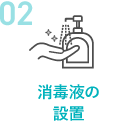 02

消毒液の
設置